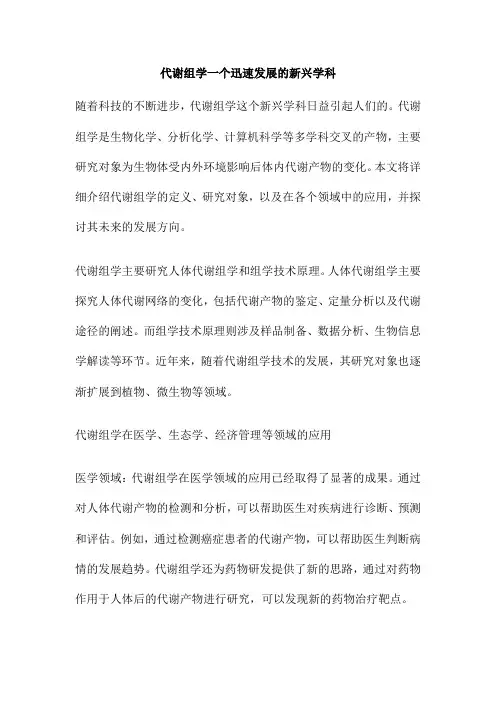 代谢组学一个迅速发展的新兴学科

随着科技的不断进步，代谢组学这个新兴学科日益引起人们的。代谢组学是生物化学、分析化学、计算机科学等多学科交叉的产物，主要研究对象为生物体受内外环境影响后体内代谢产物的变化。本文将详细介绍代谢组学的定义、研究对象，以及在各个领域中的应用，并探讨其未来的发展方向。

代谢组学主要研究人体代谢组学和组学技术原理。人体代谢组学主要探究人体代谢网络的变化，包括代谢产物的鉴定、定量分析以及代谢途径的阐述。而组学技术原理则涉及样品制备、数据分析、生物信息学解读等环节。近年来，随着代谢组学技术的发展，其研究对象也逐渐扩展到植物、微生物等领域。

代谢组学在医学、生态学、经济管理等领域的应用

医学领域：代谢组学在医学领域的应用已经取得了显著的成果。通过对人体代谢产物的检测和分析，可以帮助医生对疾病进行诊断、预测和评估。例如，通过检测癌症患者的代谢产物，可以帮助医生判断病情的发展趋势。代谢组学还为药物研发提供了新的思路，通过对药物作用于人体后的代谢产物进行研究，可以发现新的药物治疗靶点。